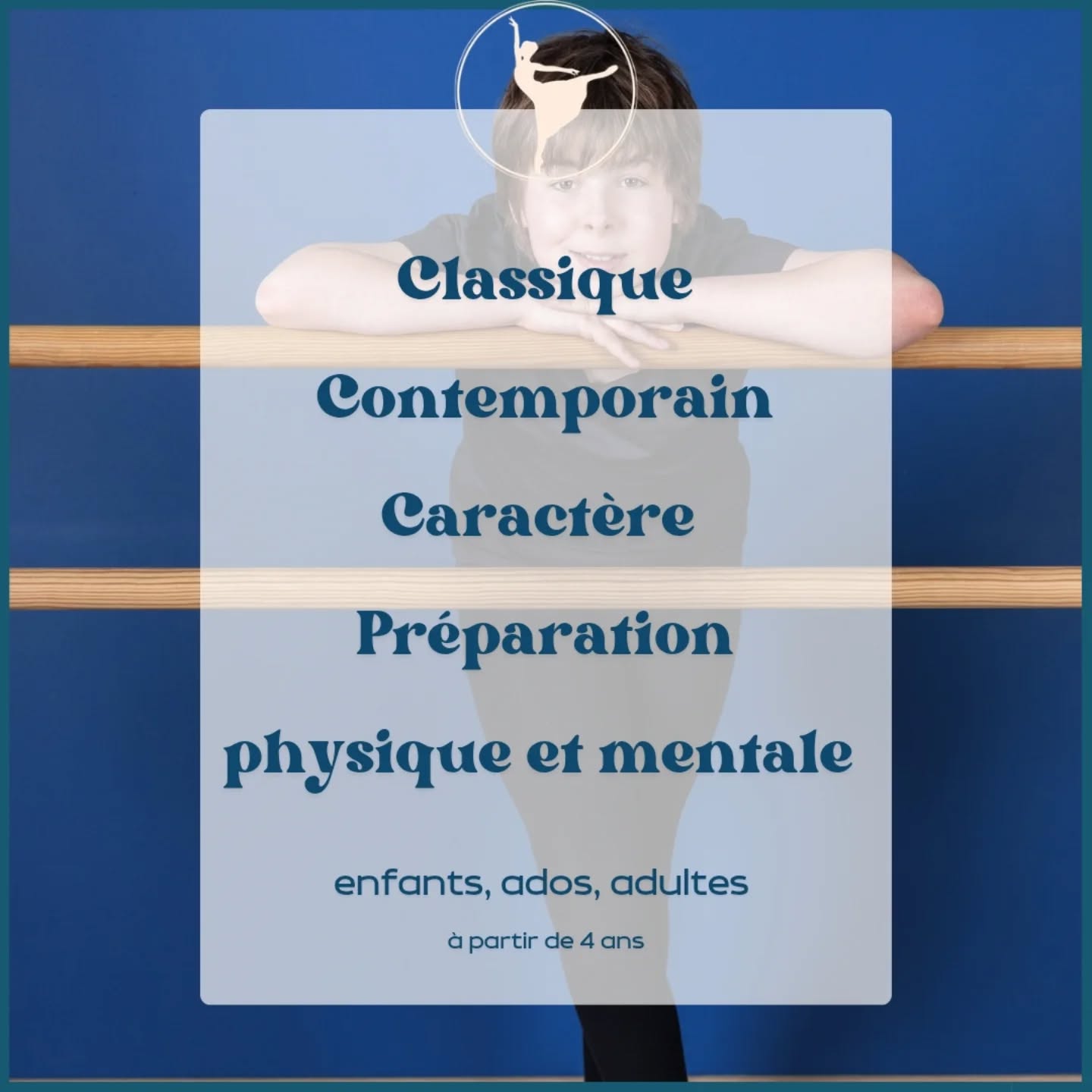 Classique

Contemporain

Caractère

Préparation physique et mentale

enfants, ados, adultes

à partir de 4 ans